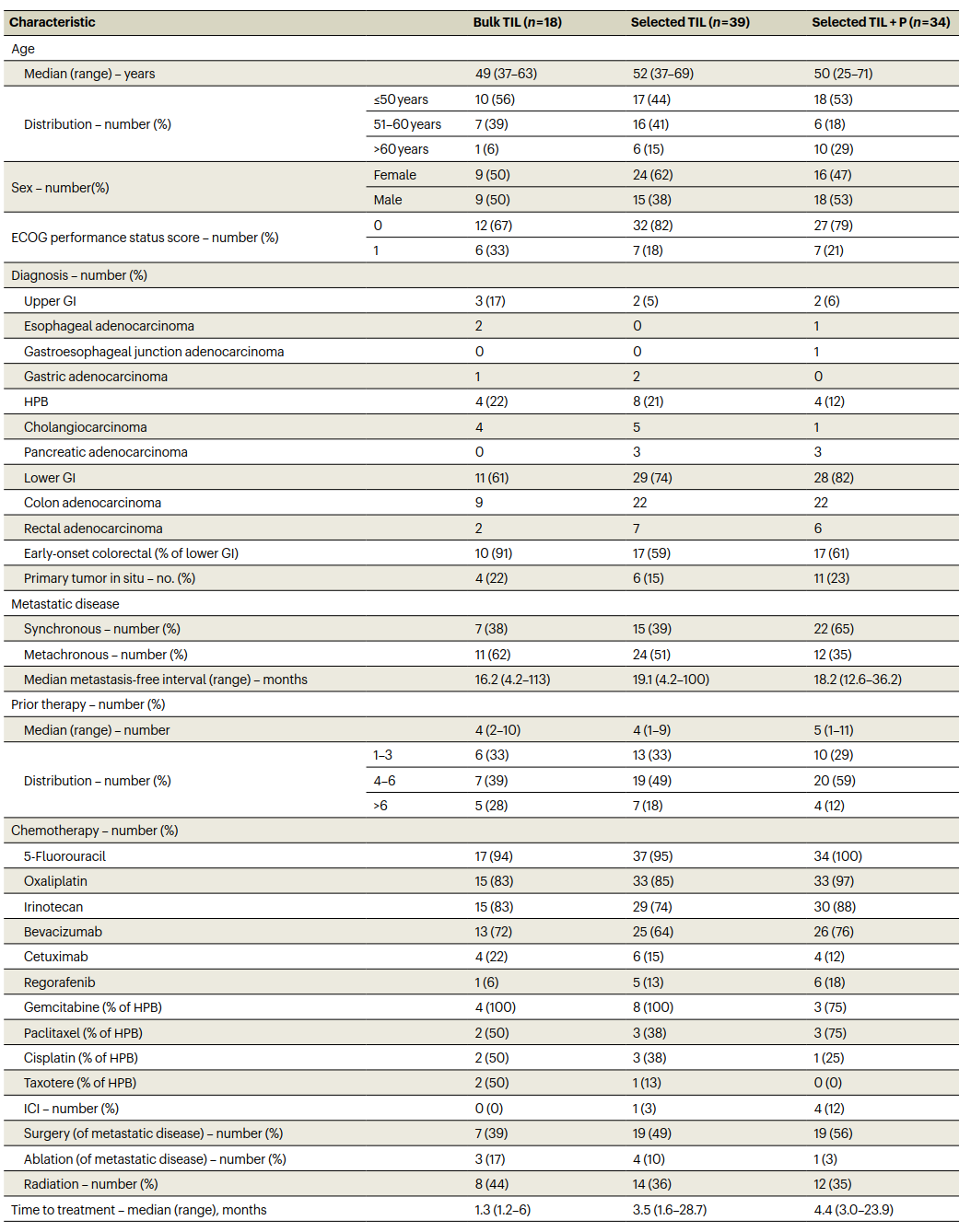 | Characteristic | | Bulk TIL ($n$=18) | Selected TIL ($n$=39) | Selected TIL + P ($n$=34) |
|---|---|---|---|---|
| Age | | | | |
| Median (range) – years | | 49 (37–63) | 52 (37–69) | 50 (25–71) |
| Distribution – number (%) | ≤50 years | 10 (56) | 17 (44) | 18 (53) |
| | 51–60 years | 7 (39) | 16 (41) | 6 (18) |
| | >60 years | 1 (6) | 6 (15) | 10 (29) |
| Sex – number(%) | Female | 9 (50) | 24 (62) | 16 (47) |
| | Male | 9 (50) | 15 (38) | 18 (53) |
| ECOG performance status score – number (%) | 0 | 12 (67) | 32 (82) | 27 (79) |
| | 1 | 6 (33) | 7 (18) | 7 (21) |
| Diagnosis – number (%) | | | | |
| Upper GI | | 3 (17) | 2 (5) | 2 (6) |
| Esophageal adenocarcinoma | | 2 | 0 | 1 |
| Gastroesophageal junction adenocarcinoma | | 0 | 0 | 1 |
| Gastric adenocarcinoma | | 1 | 2 | 0 |
| HPB | | 4 (22) | 8 (21) | 4 (12) |
| Cholangiocarcinoma | | 4 | 5 | 1 |
| Pancreatic adenocarcinoma | | 0 | 3 | 3 |
| Lower GI | | 11 (61) | 29 (74) | 28 (82) |
| Colon adenocarcinoma | | 9 | 22 | 22 |
| Rectal adenocarcinoma | | 2 | 7 | 6 |
| Early-onset colorectal (% of lower GI) | | 10 (91) | 17 (59) | 17 (61) |
| Primary tumor in situ – no. (%) | | 4 (22) | 6 (15) | 11 (23) |
| Metastatic disease | | | | |
| Synchronous – number (%) | | 7 (38) | 15 (39) | 22 (65) |
| Metachronous – number (%) | | 11 (62) | 24 (51) | 12 (35) |
| Median metastasis-free interval (range) – months | | 16.2 (4.2–113) | 19.1 (4.2–100) | 18.2 (12.6–36.2) |
| Prior therapy – number (%) | | | | |
| Median (range) – number | | 4 (2–10) | 4 (1–9) | 5 (1–11) |
| Distribution – number (%) | 1–3 | 6 (33) | 13 (33) | 10 (29) |
| | 4–6 | 7 (39) | 19 (49) | 20 (59) |
| | >6 | 5 (28) | 7 (18) | 4 (12) |
| Chemotherapy – number (%) | | | | |
| 5-Fluorouracil | | 17 (94) | 37 (95) | 34 (100) |
| Oxaliplatin | | 15 (83) | 33 (85) | 33 (97) |
| Irinotecan | | 15 (83) | 29 (74) | 30 (88) |
| Bevacizumab | | 13 (72) | 25 (64) | 26 (76) |
| Cetuximab | | 4 (22) | 6 (15) | 4 (12) |
| Regorafenib | | 1 (6) | 5 (13) | 6 (18) |
| Gemcitabine (% of HPB) | | 4 (100) | 8 (100) | 3 (75) |
| Paclitaxel (% of HPB) | | 2 (50) | 3 (38) | 3 (75) |
| Cisplatin (% of HPB) | | 2 (50) | 3 (38) | 1 (25) |
| Taxotere (% of HPB) | | 2 (50) | 1 (13) | 0 (0) |
| ICI – number (%) | | 0 (0) | 1 (3) | 4 (12) |
| Surgery (of metastatic disease) – number (%) | | 7 (39) | 19 (49) | 19 (56) |
| Ablation (of metastatic disease) – number (%) | | 3 (17) | 4 (10) | 1 (3) |
| Radiation – number (%) | | 8 (44) | 14 (36) | 12 (35) |
| Time to treatment – median (range), months | | 1.3 (1.2–6) | 3.5 (1.6–28.7) | 4.4 (3.0–23.9) |